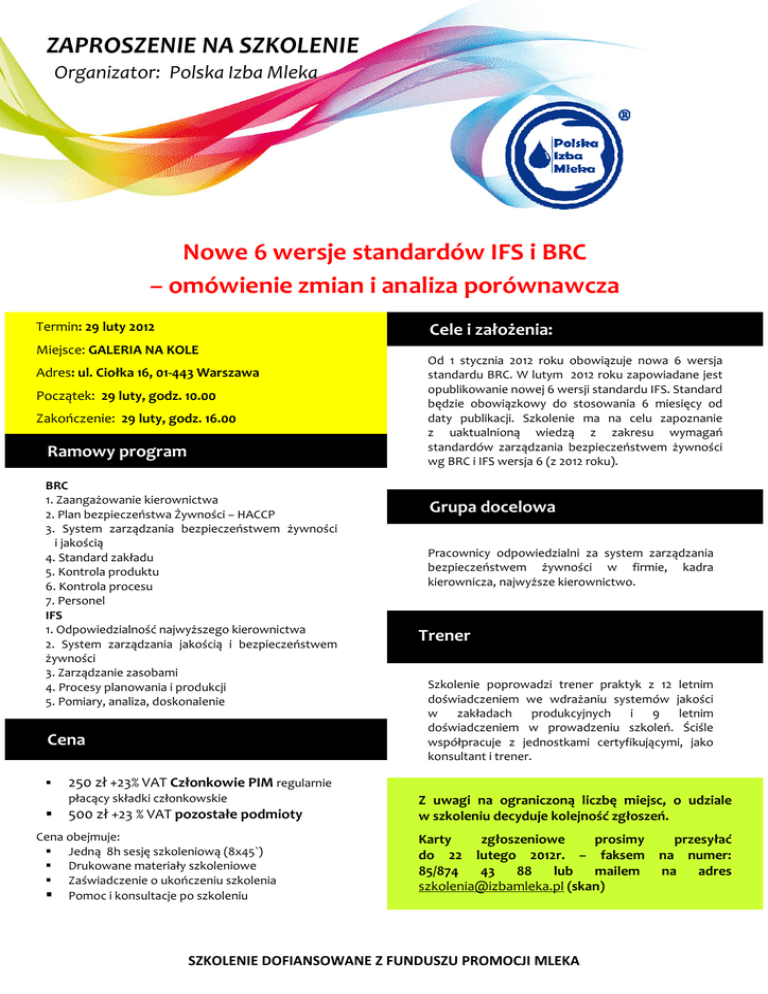 ZAPROSZENIE NA SZKOLENIE
Organizator: Polska Izba Mleka

Polska Izba Mleka
®

Nowe 6 wersje standardów IFS i BRC
– omówienie zmian i analiza porównawcza

Termin: 29 luty 2012

Miejsce: GALERIA NA KOLE

Adres: ul. Ciołka 16, 01-443 Warszawa

Początek: 29 luty, godz. 10.00

Zakończenie: 29 luty, godz. 16.00

Ramowy program

BRC
1. Zaangażowanie kierownictwa
2. Plan bezpieczeństwa Żywności – HACCP
3. System zarządzania bezpieczeństwem żywności i jakością
4. Standard zakładu
5. Kontrola produktu
6. Kontrola procesu
7. Personel
IFS
1. Odpowiedzialność najwyższego kierownictwa
2. System zarządzania jakością i bezpieczeństwem żywności
3. Zarządzanie zasobami
4. Procesy planowania i produkcji
5. Pomiary, analiza, doskonalenie

Cena

▪ 250 zł +23% VAT Członkowie PIM regularnie płacący składki członkowskie
▪ 500 zł +23 % VAT pozostałe podmioty

Cena obejmuje:
▪ Jedną 8h sesję szkoleniową (8x45`)
▪ Drukowane materiały szkoleniowe
▪ Zaświadczenie o ukończeniu szkolenia
▪ Pomoc i konsultacje po szkoleniu

Cele i założenia:

Od 1 stycznia 2012 roku obowiązuje nowa 6 wersja standardu BRC. W lutym 2012 roku zapowiadane jest opublikowanie nowej 6 wersji standardu IFS. Standard będzie obowiązkowy do stosowania 6 miesięcy od daty publikacji. Szkolenie ma na celu zapoznanie z uaktualnioną wiedzą z zakresu wymagań standardów zarządzania bezpieczeństwem żywności wg BRC i IFS wersja 6 (z 2012 roku).

Grupa docelowa

Pracownicy odpowiedzialni za system zarządzania bezpieczeństwem żywności w firmie, kadra kierownicza, najwyższe kierownictwo.

Trener

Szkolenie poprowadzi trener praktyk z 12 letnim doświadczeniem we wdrażaniu systemów jakości w zakładach produkcyjnych i 9 letnim doświadczeniem w prowadzeniu szkoleń. Ściśle współpracuje z jednostkami certyfikującymi, jako konsultant i trener.

Z uwagi na ograniczoną liczbę miejsc, o udziale w szkoleniu decyduje kolejność zgłoszeń.

Karty zgłoszeniowe prosimy przesyłać do 22 lutego 2012r. – faksem na numer: 85/874 43 88 lub mailem na adres szkolenia@izbamleka.pl (skan)

SZKOLENIE DOFIANSOWANE Z FUNDUSZU PROMOCJI MLEKA